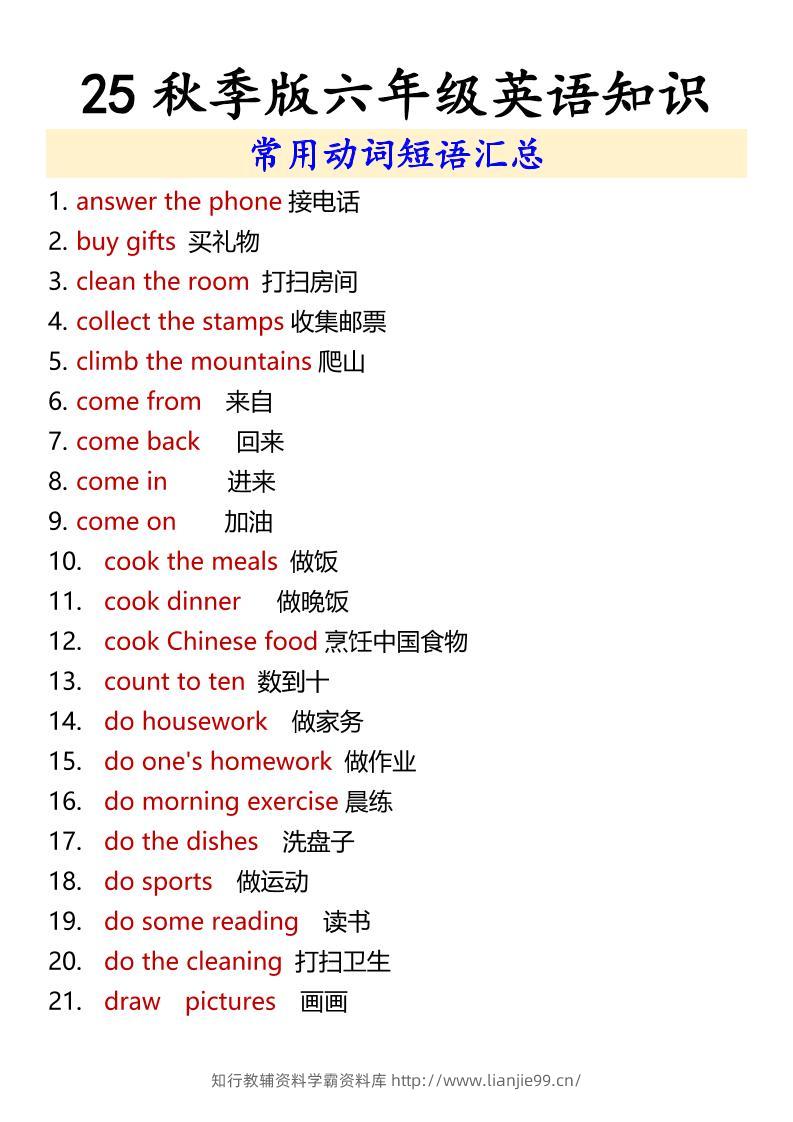 25 秋季版六年级英语知识

常用动词短语汇总

1. answer the phone 接电话
2. buy gifts 买礼物
3. clean the room 打扫房间
4. collect the stamps 收集邮票
5. climb the mountains 爬山
6. come from 来自
7. come back 回来
8. come in 进来
9. come on 加油
10. cook the meals 做饭
11. cook dinner 做晚饭
12. cook Chinese food 烹饪中国食物
13. count to ten 数到十
14. do housework 做家务
15. do one's homework 做作业
16. do morning exercise 晨练
17. do the dishes 洗盘子
18. do sports 做运动
19. do some reading 读书
20. do the cleaning 打扫卫生
21. draw pictures 画画

知行教辅资料学霸资料库 http://www.lianjie99.cn/